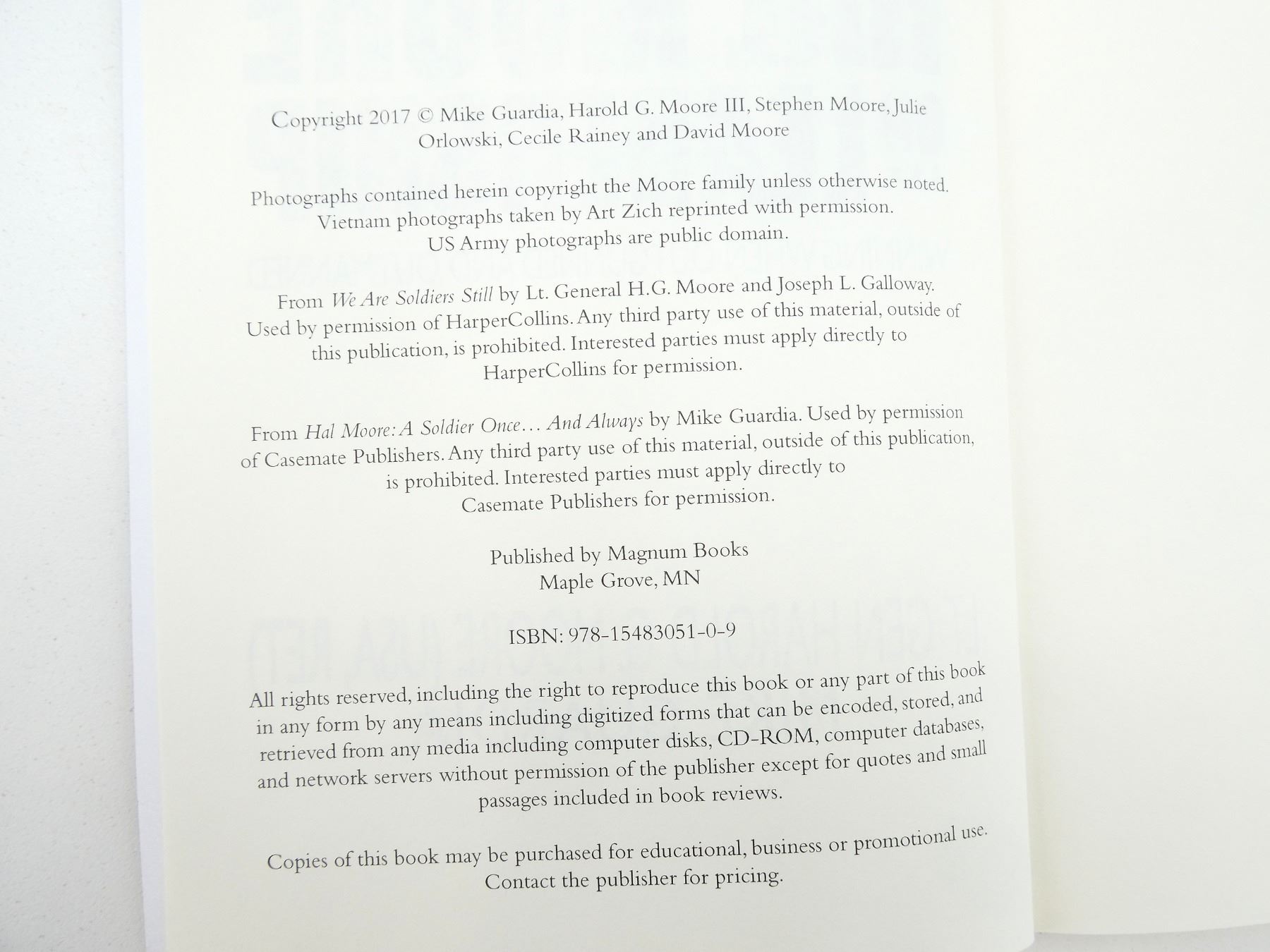 Copyright 2017 © Mike Guardia, Harold G. Moore III, Stephen Moore, Julie Orlowski, Cecile Rainey and David Moore

Photographs contained herein copyright the Moore family unless otherwise noted. Vietnam photographs taken by Art Zich reprinted with permission. US Army photographs are public domain.

From We Are Soldiers Still by Lt. General H.G. Moore and Joseph L. Galloway. Used by permission of HarperCollins. Any third party use of this material, outside of this publication, is prohibited. Interested parties must apply directly to HarperCollins for permission.

From Hal Moore: A Soldier Once… And Always by Mike Guardia. Used by permission of Casemate Publishers. Any third party use of this material, outside of this publication, is prohibited. Interested parties must apply directly to Casemate Publishers for permission.

Published by Magnum Books
Maple Grove, MN

ISBN: 978-15483051-0-9

All rights reserved, including the right to reproduce this book or any part of this book in any form by any means including digitized forms that can be encoded, stored, and retrieved from any media including computer disks, CD-ROM, computer databases, and network servers without permission of the publisher except for quotes and small passages included in book reviews.

Copies of this book may be purchased for educational, business or promotional use. Contact the publisher for pricing.